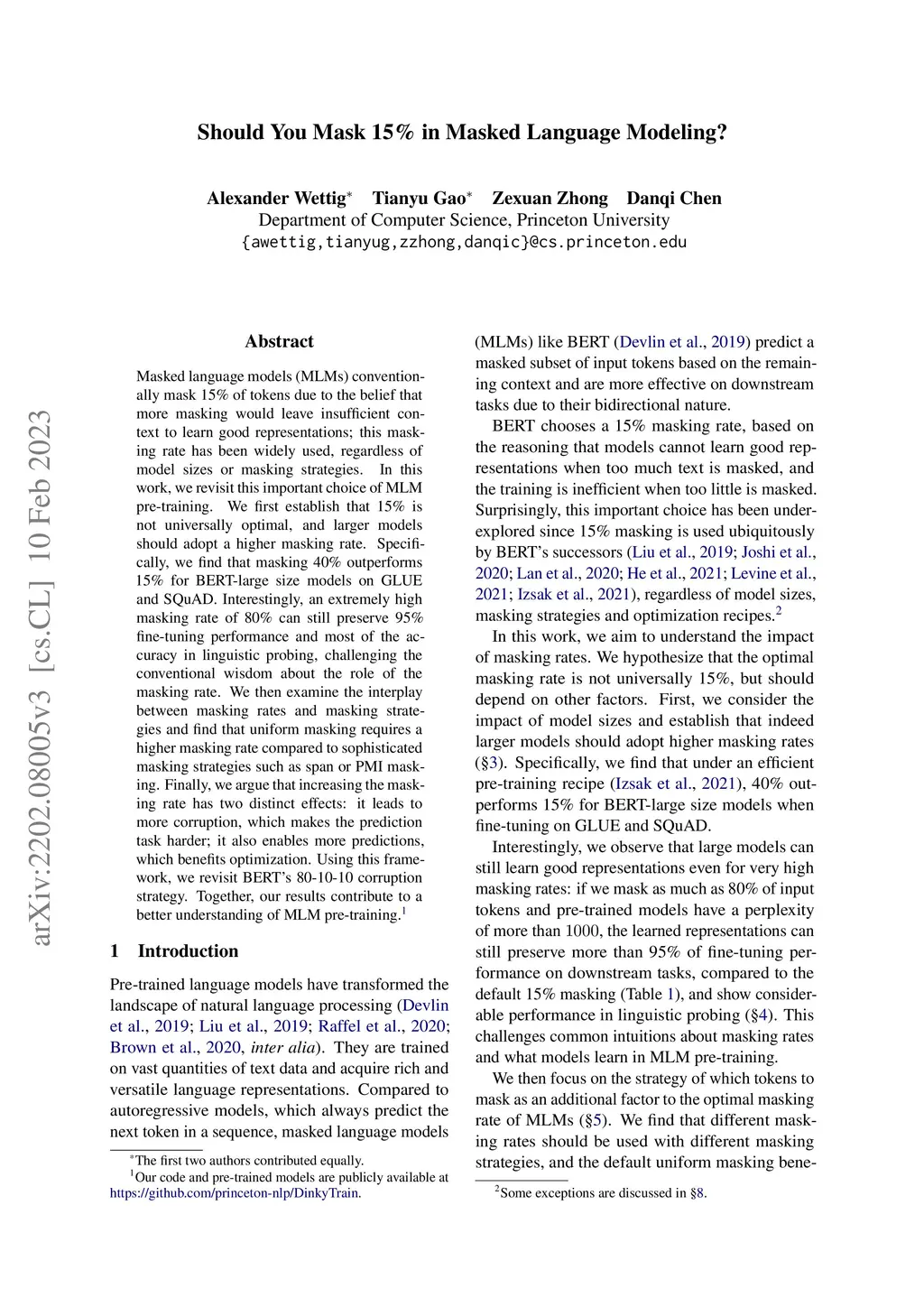 arXiv:2202.08005v3 [cs.CL] 10 Feb 2023

Should You Mask 15% in Masked Language Modeling?

Alexander Wettig* Tianyu Gao* Zexuan Zhong Danqi Chen
Department of Computer Science, Princeton University
{awettig,tianyug,zzhong,danqic}@cs.princeton.edu

Abstract

Masked language models (MLMs) conventionally mask 15% of tokens due to the belief that more masking would leave insufficient context to learn good representations; this masking rate has been widely used, regardless of model sizes or masking strategies. In this work, we revisit this important choice of MLM pre-training. We first establish that 15% is not universally optimal, and larger models should adopt a higher masking rate. Specifically, we find that masking 40% outperforms 15% for BERT-large size models on GLUE and SQuAD. Interestingly, an extremely high masking rate of 80% can still preserve 95% fine-tuning performance and most of the accuracy in linguistic probing, challenging the conventional wisdom about the role of the masking rate. We then examine the interplay between masking rates and masking strategies and find that uniform masking requires a higher masking rate compared to sophisticated masking strategies such as span or PMI masking. Finally, we argue that increasing the masking rate has two distinct effects: it leads to more corruption, which makes the prediction task harder; it also enables more predictions, which benefits optimization. Using this framework, we revisit BERT's 80-10-10 corruption strategy. Together, our results contribute to a better understanding of MLM pre-training.$^1$

1 Introduction

Pre-trained language models have transformed the landscape of natural language processing (Devlin et al., 2019; Liu et al., 2019; Raffel et al., 2020; Brown et al., 2020, inter alia). They are trained on vast quantities of text data and acquire rich and versatile language representations. Compared to autoregressive models, which always predict the next token in a sequence, masked language models

*The first two authors contributed equally.
$^1$Our code and pre-trained models are publicly available at https://github.com/princeton-nlp/DinkyTrain.

(MLMs) like BERT (Devlin et al., 2019) predict a masked subset of input tokens based on the remaining context and are more effective on downstream tasks due to their bidirectional nature.

BERT chooses a 15% masking rate, based on the reasoning that models cannot learn good representations when too much text is masked, and the training is inefficient when too little is masked. Surprisingly, this important choice has been underexplored since 15% masking is used ubiquitously by BERT's successors (Liu et al., 2019; Joshi et al., 2020; Lan et al., 2020; He et al., 2021; Levine et al., 2021; Izsak et al., 2021), regardless of model sizes, masking strategies and optimization recipes.$^2$

In this work, we aim to understand the impact of masking rates. We hypothesize that the optimal masking rate is not universally 15%, but should depend on other factors. First, we consider the impact of model sizes and establish that indeed larger models should adopt higher masking rates (§3). Specifically, we find that under an efficient pre-training recipe (Izsak et al., 2021), 40% outperforms 15% for BERT-large size models when fine-tuning on GLUE and SQuAD.

Interestingly, we observe that large models can still learn good representations even for very high masking rates: if we mask as much as 80% of input tokens and pre-trained models have a perplexity of more than 1000, the learned representations can still preserve more than 95% of fine-tuning performance on downstream tasks, compared to the default 15% masking (Table 1), and show considerable performance in linguistic probing (§4). This challenges common intuitions about masking rates and what models learn in MLM pre-training.

We then focus on the strategy of which tokens to mask as an additional factor to the optimal masking rate of MLMs (§5). We find that different masking rates should be used with different masking strategies, and the default uniform masking bene-

$^2$Some exceptions are discussed in §8.